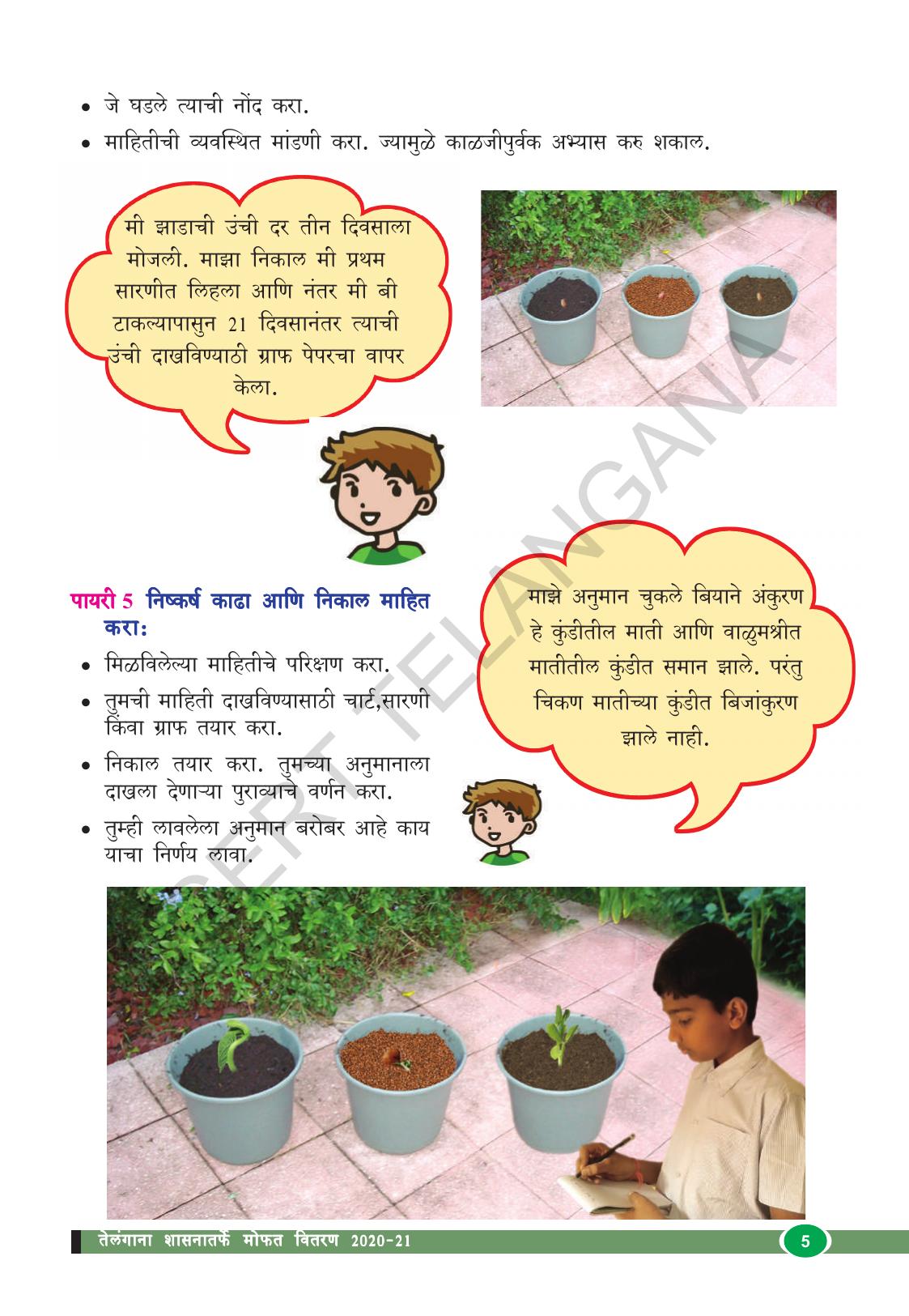 • जे घडले त्याची नोंद करा.
• माहितीची व्यवस्थित मांडणी करा. ज्यामुळे काळजीपुर्वक अभ्यास करु शकाल.

मी झाडाची उंची दर तीन दिवसाला मोजली. माझा निकाल मी प्रथम सारणीत लिहला आणि नंतर मी बी टाकल्यापासुन 21 दिवसानंतर त्याची उंची दाखविण्याठी ग्राफ पेपरचा वापर केला.

पायरी 5 निष्कर्ष काढा आणि निकाल माहित करा:
• मिळविलेल्या माहितीचे परिक्षण करा.
• तुमची माहिती दाखविण्यासाठी चार्ट,सारणी किंवा ग्राफ तयार करा.
• निकाल तयार करा. तुमच्या अनुमानाला दाखला देणाऱ्या पुराव्याचे वर्णन करा.
• तुम्ही लावलेला अनुमान बरोबर आहे काय याचा निर्णय लावा.

माझे अनुमान चुकले बियाने अंकुरण हे कुंडीतील माती आणि वाळुमश्रीत मातीतील कुंडीत समान झाले. परंतु चिकण मातीच्या कुंडीत बिजांकुरण झाले नाही.

SCERT TELANGANA

तेलंगाना शासनातर्फे मोफत वितरण 2020-21
5